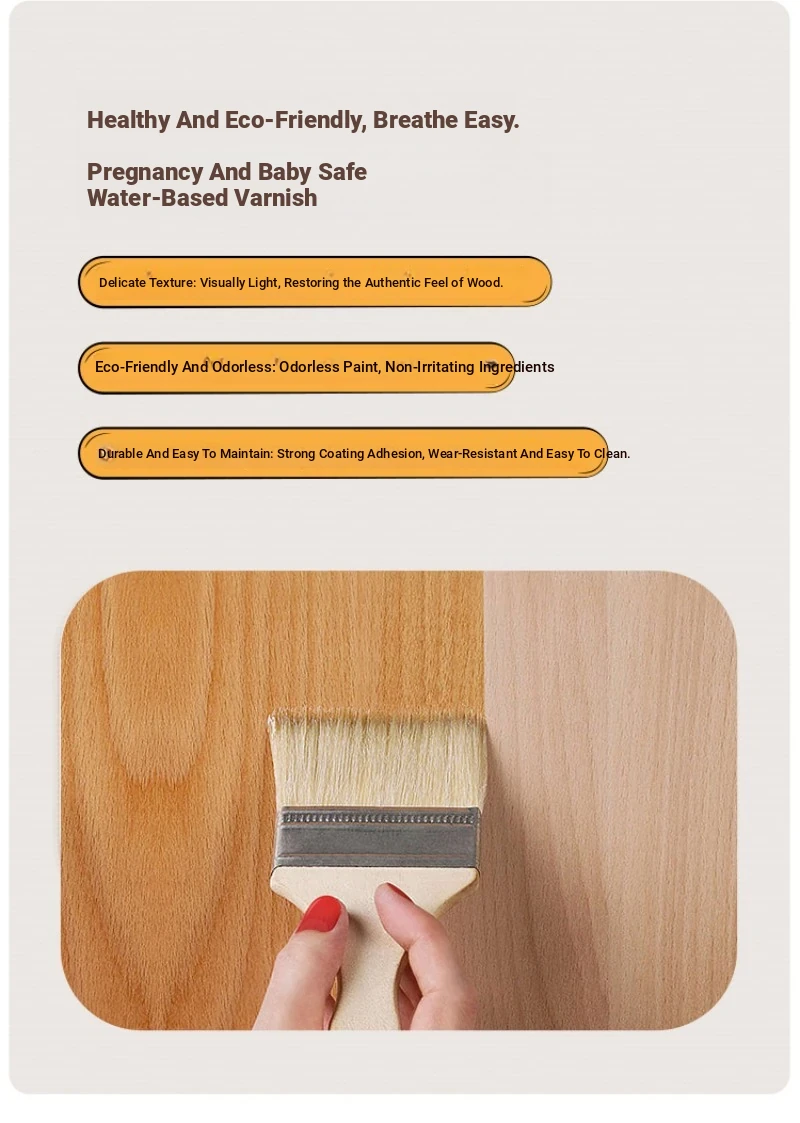 Healthy And Eco-Friendly, Breathe Easy.

Pregnancy And Baby Safe
Water-Based Varnish

Delicate Texture: Visually Light, Restoring the Authentic Feel of Wood.

Eco-Friendly And Odorless: Odorless Paint, Non-Irritating Ingredients

Durable And Easy To Maintain: Strong Coating Adhesion, Wear-Resistant And Easy To Clean.